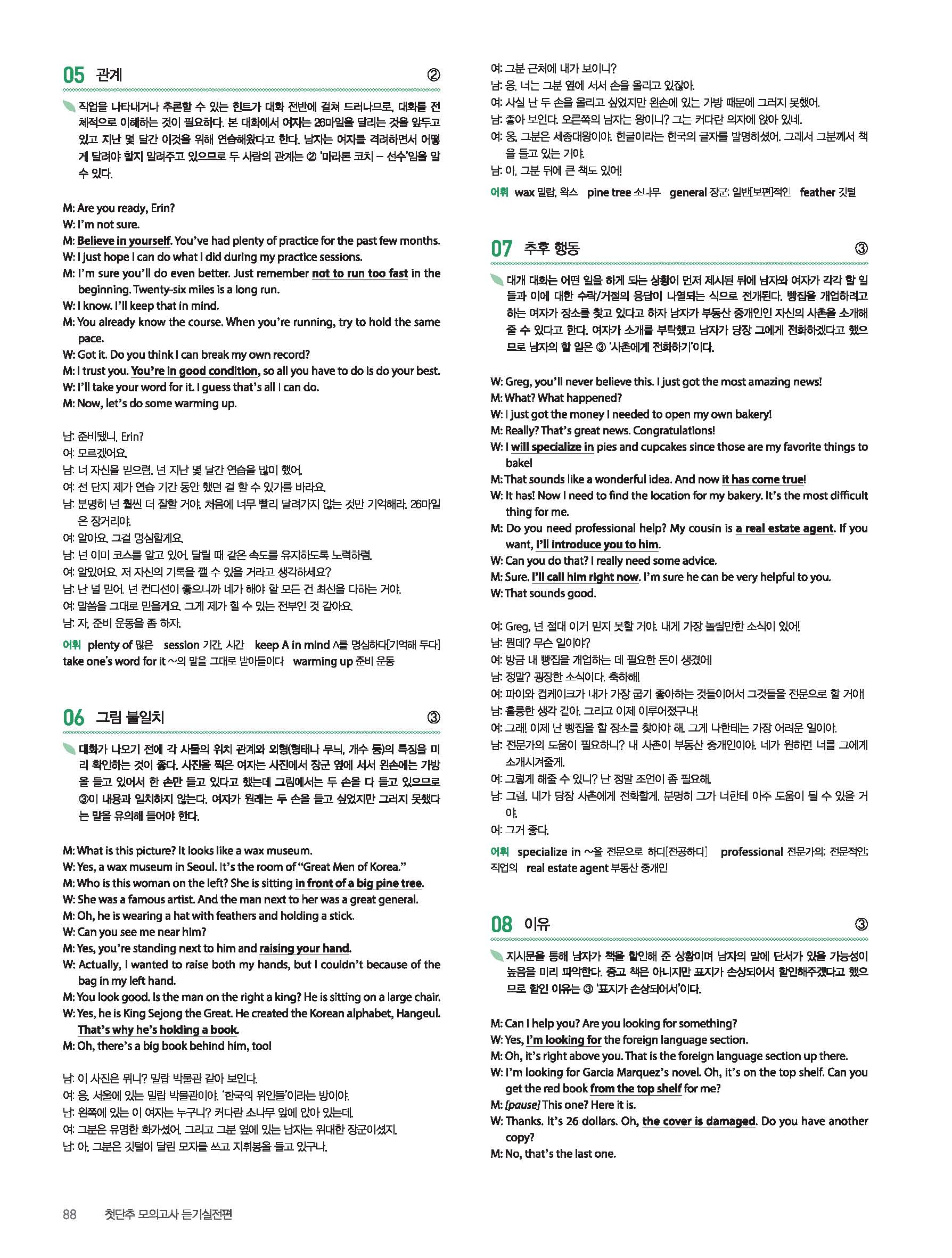 05 관계 ②

직업을 나타내거나 추론할 수 있는 힌트가 대화 전반에 걸쳐 드러나므로, 대화를 전체적으로 이해하는 것이 필요하다. 본 대화에서 여자는 26마일을 달리는 것을 앞두고 있고 지난 몇 달간 이것을 위해 연습해왔다고 한다. 남자는 여자를 격려하면서 어떻게 달려야 할지 알려주고 있으므로 두 사람의 관계는 ② '마라톤 코치 – 선수'임을 알 수 있다.

M: Are you ready, Erin?
W: I'm not sure.
M: Believe in yourself. You've had plenty of practice for the past few months.
W: I just hope I can do what I did during my practice sessions.
M: I'm sure you'll do even better. Just remember not to run too fast in the beginning. Twenty-six miles is a long run.
W: I know. I'll keep that in mind.
M: You already know the course. When you're running, try to hold the same pace.
W: Got it. Do you think I can break my own record?
M: I trust you. You're in good condition, so all you have to do is do your best.
W: I'll take your word for it. I guess that's all I can do.
M: Now, let's do some warming up.

남: 준비됐니, Erin?
여: 모르겠어요.
남: 너 자신을 믿으렴. 넌 지난 몇 달간 연습을 많이 했어.
여: 전 단지 제가 연습 기간 동안 했던 걸 할 수 있기를 바라요.
남: 분명히 넌 훨씬 더 잘할 거야. 처음에 너무 빨리 달려가지 않는 것만 기억해라. 26마일은 장거리야.
여: 알아요. 그걸 명심할게요.
남: 넌 이미 코스를 알고 있어. 달릴 때 같은 속도를 유지하도록 노력하렴.
여: 알았어요. 저 자신의 기록을 깰 수 있을 거라고 생각하세요?
남: 난 널 믿어. 넌 컨디션이 좋으니까 네가 해야 할 모든 건 최선을 다하는 거야.
여: 말씀을 그대로 믿을게요. 그게 제가 할 수 있는 전부인 것 같아요.
남: 자, 준비 운동을 좀 하자.

어휘 plenty of 많은 session 기간, 시간 keep A in mind A를 명심하다[기억해 두다] take one's word for it ~의 말을 그대로 받아들이다 warming up 준비 운동

06 그림 불일치 ③

대화가 나오기 전에 각 사물의 위치 관계와 외형(형태나 무늬, 개수 등)의 특징을 미리 확인하는 것이 좋다. 사진을 찍은 여자는 사진에서 장군 옆에 서서 왼손에는 가방을 들고 있어서 한 손만 들고 있다고 했는데 그림에서는 두 손을 다 들고 있으므로 ③이 내용과 일치하지 않는다. 여자가 원래는 두 손을 들고 싶었지만 그러지 못했다는 말을 유의해 들어야 한다.

M: What is this picture? It looks like a wax museum.
W: Yes, a wax museum in Seoul. It's the room of "Great Men of Korea."
M: Who is this woman on the left? She is sitting in front of a big pine tree.
W: She was a famous artist. And the man next to her was a great general.
M: Oh, he is wearing a hat with feathers and holding a stick.
W: Can you see me near him?
M: Yes, you're standing next to him and raising your hand.
W: Actually, I wanted to raise both my hands, but I couldn't because of the bag in my left hand.
M: You look good. Is the man on the right a king? He is sitting on a large chair.
W: Yes, he is King Sejong the Great. He created the Korean alphabet, Hangeul. That's why he's holding a book.
M: Oh, there's a big book behind him, too!

남: 이 사진은 뭐니? 밀랍 박물관 같아 보인다.
여: 응, 서울에 있는 밀랍 박물관이야. '한국의 위인들'이라는 방이야.
남: 왼쪽에 있는 이 여자는 누구니? 커다란 소나무 앞에 앉아 있는데.
여: 그분은 유명한 화가셨어. 그리고 그분 옆에 있는 남자는 위대한 장군이셨지.
남: 아, 그분은 깃털이 달린 모자를 쓰고 지휘봉을 들고 있구나.
여: 그분 근처에 내가 보이니?
남: 응, 너는 그분 옆에 서서 손을 올리고 있잖아.
여: 사실 난 두 손을 올리고 싶었지만 왼손에 있는 가방 때문에 그러지 못했어.
남: 좋아 보인다. 오른쪽의 남자는 왕이니? 그는 커다란 의자에 앉아 있네.
여: 응, 그분은 세종대왕이야. 한글이라는 한국의 글자를 발명하셨어. 그래서 그분께서 책을 들고 있는 거야.
남: 아, 그분 뒤에 큰 책도 있어!

어휘 wax 밀랍, 왁스 pine tree 소나무 general 장군; 일반[보편]적인 feather 깃털

07 추후 행동 ③

대개 대화는 어떤 일을 하게 되는 상황이 먼저 제시된 뒤에 남자와 여자가 각각 할 일들과 이에 대한 수락/거절의 응답이 나열되는 식으로 전개된다. 빵집을 개업하려고 하는 여자가 장소를 찾고 있다고 하자 남자가 부동산 중개인인 자신의 사촌을 소개해 줄 수 있다고 한다. 여자가 소개를 부탁했고 남자가 당장 그에게 전화하겠다고 했으므로 남자의 할 일은 ③ '사촌에게 전화하기'이다.

W: Greg, you'll never believe this. I just got the most amazing news!
M: What? What happened?
W: I just got the money I needed to open my own bakery!
M: Really? That's great news. Congratulations!
W: I will specialize in pies and cupcakes since those are my favorite things to bake!
M: That sounds like a wonderful idea. And now it has come true!
W: It has! Now I need to find the location for my bakery. It's the most difficult thing for me.
M: Do you need professional help? My cousin is a real estate agent. If you want, I'll introduce you to him.
W: Can you do that? I really need some advice.
M: Sure. I'll call him right now. I'm sure he can be very helpful to you.
W: That sounds good.

여: Greg, 넌 절대 이거 믿지 못할 거야. 내게 가장 놀랄만한 소식이 있어!
남: 뭔데? 무슨 일이야?
여: 방금 내 빵집을 개업하는 데 필요한 돈이 생겼어!
남: 정말? 굉장한 소식이다. 축하해!
여: 파이와 컵케이크가 내가 가장 굽기 좋아하는 것들이어서 그것들을 전문으로 할 거야!
남: 훌륭한 생각 같아. 그리고 이제 이루어졌구나!
여: 그래! 이제 난 빵집을 할 장소를 찾아야 해. 그게 나한테는 가장 어려운 일이야.
남: 전문가의 도움이 필요하니? 내 사촌이 부동산 중개인이야. 네가 원하면 너를 그에게 소개시켜줄게.
여: 그렇게 해줄 수 있니? 난 정말 조언이 좀 필요해.
남: 그럼. 내가 당장 사촌에게 전화할게. 분명히 그가 너한테 아주 도움이 될 수 있을 거야.
여: 그거 좋다.

어휘 specialize in ~을 전문으로 하다[전공하다] professional 전문가의; 전문적인; 직업의 real estate agent 부동산 중개인

08 이유 ③

지시문을 통해 남자가 책을 할인해 준 상황이며 남자의 말에 단서가 있을 가능성이 높음을 미리 파악한다. 중고 책은 아니지만 표지가 손상되어서 할인해주겠다고 했으므로 할인 이유는 ③ '표지가 손상되어서'이다.

M: Can I help you? Are you looking for something?
W: Yes, I'm looking for the foreign language section.
M: Oh, it's right above you. That is the foreign language section up there.
W: I'm looking for Garcia Marquez's novel. Oh, it's on the top shelf. Can you get the red book from the top shelf for me?
M: [pause] This one? Here it is.
W: Thanks. It's 26 dollars. Oh, the cover is damaged. Do you have another copy?
M: No, that's the last one.

88 첫단추 모의고사 듣기실전편